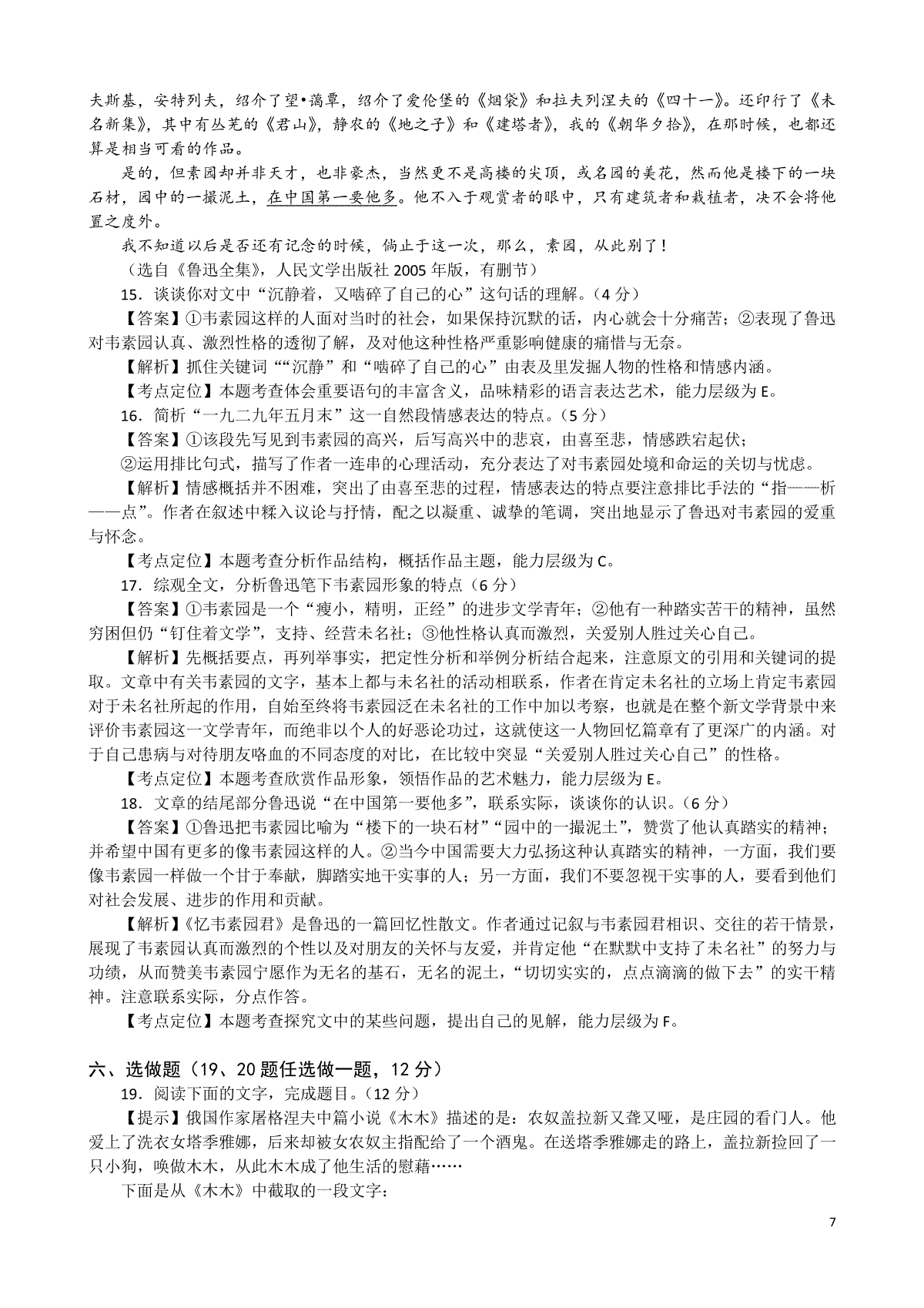 夫斯基，安特列夫，绍介了望•蔼覃，绍介了爱伦堡的《烟袋》和拉夫列涅夫的《四十一》。还印行了《未名新集》，其中有丛芜的《君山》，静农的《地之子》和《建塔者》，我的《朝华夕拾》，在那时候，也都还算是相当可看的作品。

是的，但素园却并非天才，也非豪杰，当然更不是高楼的尖顶，或名园的美花，然而他是楼下的一块石材，园中的一撮泥土，在中国第一要他多。他不入于观赏者的眼中，只有建筑者和栽植者，决不会将他置之度外。

我不知道以后是否还有记念的时候，倘止于这一次，那么，素园，从此别了！

（选自《鲁迅全集》，人民文学出版社 2005 年版，有删节）

15．谈谈你对文中“沉静着，又啮碎了自己的心”这句话的理解。（4 分）

【答案】①韦素园这样的人面对当时的社会，如果保持沉默的话，内心就会十分痛苦；②表现了鲁迅对韦素园认真、激烈性格的透彻了解，及对他这种性格严重影响健康的痛惜与无奈。

【解析】抓住关键词““沉静”和“啮碎了自己的心”由表及里发掘人物的性格和情感内涵。

【考点定位】本题考查体会重要语句的丰富含义，品味精彩的语言表达艺术，能力层级为 E。

16．简析“一九二九年五月末”这一自然段情感表达的特点。（5 分）

【答案】①该段先写见到韦素园的高兴，后写高兴中的悲哀，由喜至悲，情感跌宕起伏；

②运用排比句式，描写了作者一连串的心理活动，充分表达了对韦素园处境和命运的关切与忧虑。

【解析】情感概括并不困难，突出了由喜至悲的过程，情感表达的特点要注意排比手法的“指——析——点”。作者在叙述中糅入议论与抒情，配之以凝重、诚挚的笔调，突出地显示了鲁迅对韦素园的爱重与怀念。

【考点定位】本题考查分析作品结构，概括作品主题，能力层级为 C。

17．综观全文，分析鲁迅笔下韦素园形象的特点（6 分）

【答案】①韦素园是一个“瘦小，精明，正经”的进步文学青年；②他有一种踏实苦干的精神，虽然穷困但仍“钉住着文学”，支持、经营未名社；③他性格认真而激烈，关爱别人胜过关心自己。

【解析】先概括要点，再列举事实，把定性分析和举例分析结合起来，注意原文的引用和关键词的提取。文章中有关韦素园的文字，基本上都与未名社的活动相联系，作者在肯定未名社的立场上肯定韦素园对于未名社所起的作用，自始至终将韦素园泛在未名社的工作中加以考察，也就是在整个新文学背景中来评价韦素园这一文学青年，而绝非以个人的好恶论功过，这就使这一人物回忆篇章有了更深广的内涵。对于自己患病与对待朋友咯血的不同态度的对比，在比较中突显“关爱别人胜过关心自己”的性格。

【考点定位】本题考查欣赏作品形象，领悟作品的艺术魅力，能力层级为 E。

18．文章的结尾部分鲁迅说“在中国第一要他多”，联系实际，谈谈你的认识。（6 分）

【答案】①鲁迅把韦素园比喻为“楼下的一块石材”“园中的一撮泥土”，赞赏了他认真踏实的精神；并希望中国有更多的像韦素园这样的人。②当今中国需要大力弘扬这种认真踏实的精神，一方面，我们要像韦素园一样做一个甘于奉献，脚踏实地干实事的人；另一方面，我们不要忽视干实事的人，要看到他们对社会发展、进步的作用和贡献。

【解析】《忆韦素园君》是鲁迅的一篇回忆性散文。作者通过记叙与韦素园君相识、交往的若干情景，展现了韦素园认真而激烈的个性以及对朋友的关怀与友爱，并肯定他“在默默中支持了未名社”的努力与功绩，从而赞美韦素园宁愿作为无名的基石，无名的泥土，“切切实实的，点点滴滴的做下去”的实干精神。注意联系实际，分点作答。

【考点定位】本题考查探究文中的某些问题，提出自己的见解，能力层级为 F。

六、选做题（19、20 题任选做一题，12 分）

19．阅读下面的文字，完成题目。（12 分）

【提示】俄国作家屠格涅夫中篇小说《木木》描述的是：农奴盖拉新又聋又哑，是庄园的看门人。他爱上了洗衣女塔季雅娜，后来却被女农奴主指配给了一个酒鬼。在送塔季雅娜走的路上，盖拉新捡回了一只小狗，唤做木木，从此木木成了他生活的慰藉……

下面是从《木木》中截取的一段文字：

7